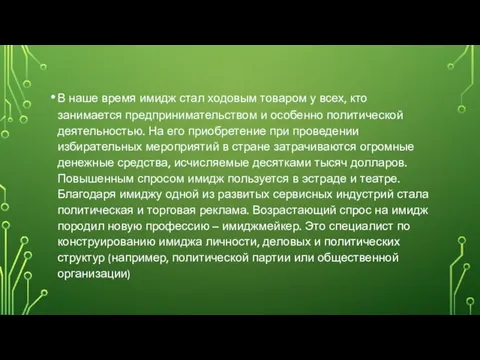 • В наше время имидж стал ходовым товаром у всех, кто занимается предпринимательством и особенно политической деятельностью. На его приобретение при проведении избирательных мероприятий в стране затрачиваются огромные денежные средства, исчисляемые десятками тысяч долларов. Повышенным спросом имидж пользуется в эстраде и театре. Благодаря имиджу одной из развитых сервисных индустрий стала политическая и торговая реклама. Возрастающий спрос на имидж породил новую профессию – имиджмейкер. Это специалист по конструированию имиджа личности, деловых и политических структур (например, политической партии или общественной организации)